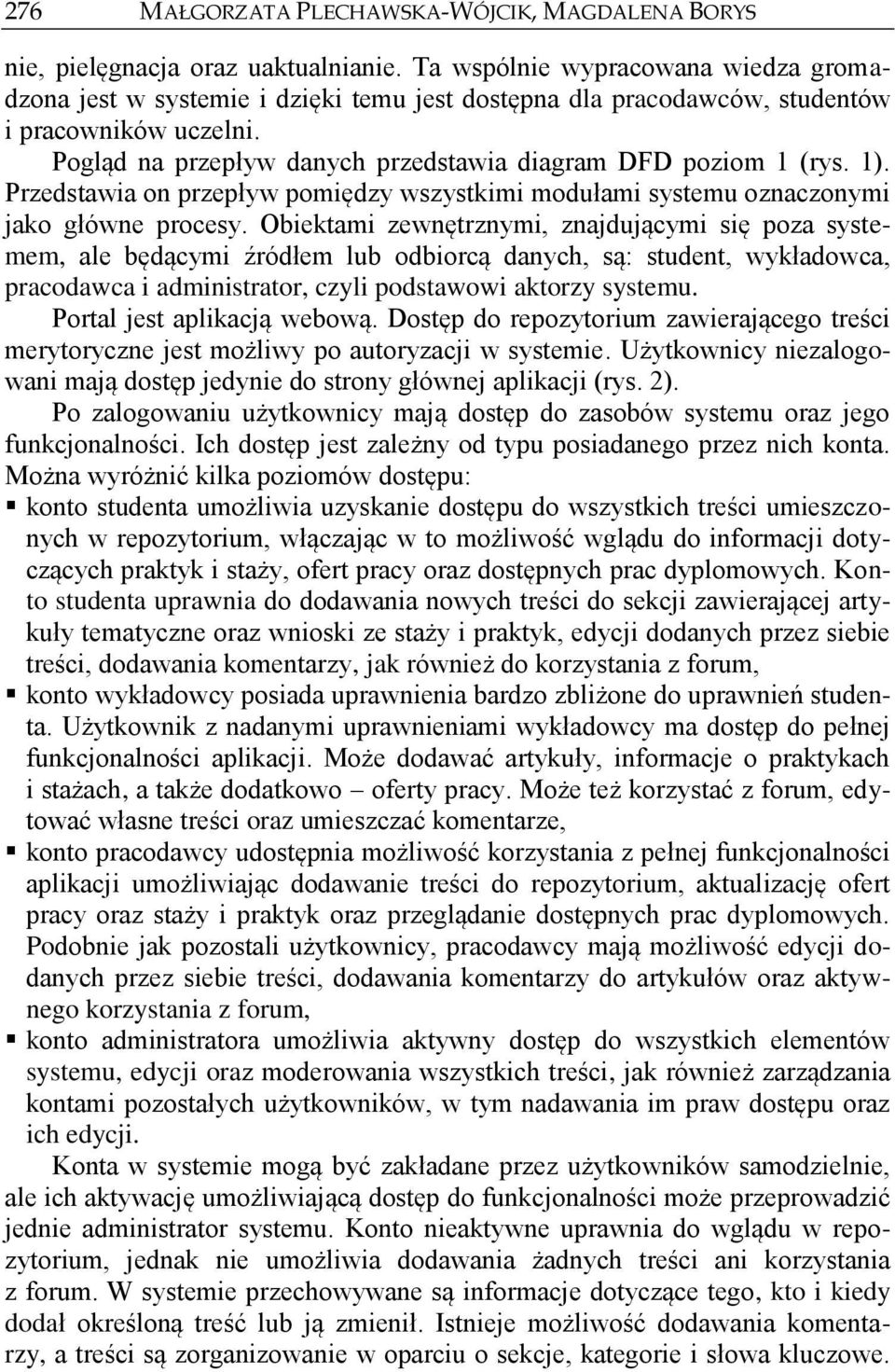 276 MAŁGORZATA PLECHAWSKA-WÓJCIK, MAGDALENA BORYS

nie, pielęgnacja oraz uaktualnianie. Ta wspólnie wypracowana wiedza gromadzona jest w systemie i dzięki temu jest dostępna dla pracodawców, studentów i pracowników uczelni.

Pogląd na przepływ danych przedstawia diagram DFD poziom 1 (rys. 1). Przedstawia on przepływ pomiędzy wszystkimi modułami systemu oznaczonymi jako główne procesy. Obiektami zewnętrznymi, znajdującymi się poza systemem, ale będącymi źródłem lub odbiorcą danych, są: student, wykładowca, pracodawca i administrator, czyli podstawowi aktorzy systemu.

Portal jest aplikacją webową. Dostęp do repozytorium zawierającego treści merytoryczne jest możliwy po autoryzacji w systemie. Użytkownicy niezalogowani mają dostęp jedynie do strony głównej aplikacji (rys. 2).

Po zalogowaniu użytkownicy mają dostęp do zasobów systemu oraz jego funkcjonalności. Ich dostęp jest zależny od typu posiadanego przez nich konta. Można wyróżnić kilka poziomów dostępu:
▪ konto studenta umożliwia uzyskanie dostępu do wszystkich treści umieszczonych w repozytorium, włączając w to możliwość wglądu do informacji dotyczących praktyk i staży, ofert pracy oraz dostępnych prac dyplomowych. Konto studenta uprawnia do dodawania nowych treści do sekcji zawierającej artykuły tematyczne oraz wnioski ze staży i praktyk, edycji dodanych przez siebie treści, dodawania komentarzy, jak również do korzystania z forum,
▪ konto wykładowcy posiada uprawnienia bardzo zbliżone do uprawnień studenta. Użytkownik z nadanymi uprawnieniami wykładowcy ma dostęp do pełnej funkcjonalności aplikacji. Może dodawać artykuły, informacje o praktykach i stażach, a także dodatkowo – oferty pracy. Może też korzystać z forum, edytować własne treści oraz umieszczać komentarze,
▪ konto pracodawcy udostępnia możliwość korzystania z pełnej funkcjonalności aplikacji umożliwiając dodawanie treści do repozytorium, aktualizację ofert pracy oraz staży i praktyk oraz przeglądanie dostępnych prac dyplomowych. Podobnie jak pozostali użytkownicy, pracodawcy mają możliwość edycji dodanych przez siebie treści, dodawania komentarzy do artykułów oraz aktywnego korzystania z forum,
▪ konto administratora umożliwia aktywny dostęp do wszystkich elementów systemu, edycji oraz moderowania wszystkich treści, jak również zarządzania kontami pozostałych użytkowników, w tym nadawania im praw dostępu oraz ich edycji.

Konta w systemie mogą być zakładane przez użytkowników samodzielnie, ale ich aktywację umożliwiającą dostęp do funkcjonalności może przeprowadzić jednie administrator systemu. Konto nieaktywne uprawnia do wglądu w repozytorium, jednak nie umożliwia dodawania żadnych treści ani korzystania z forum. W systemie przechowywane są informacje dotyczące tego, kto i kiedy dodał określoną treść lub ją zmienił. Istnieje możliwość dodawania komentarzy, a treści są zorganizowanie w oparciu o sekcje, kategorie i słowa kluczowe.